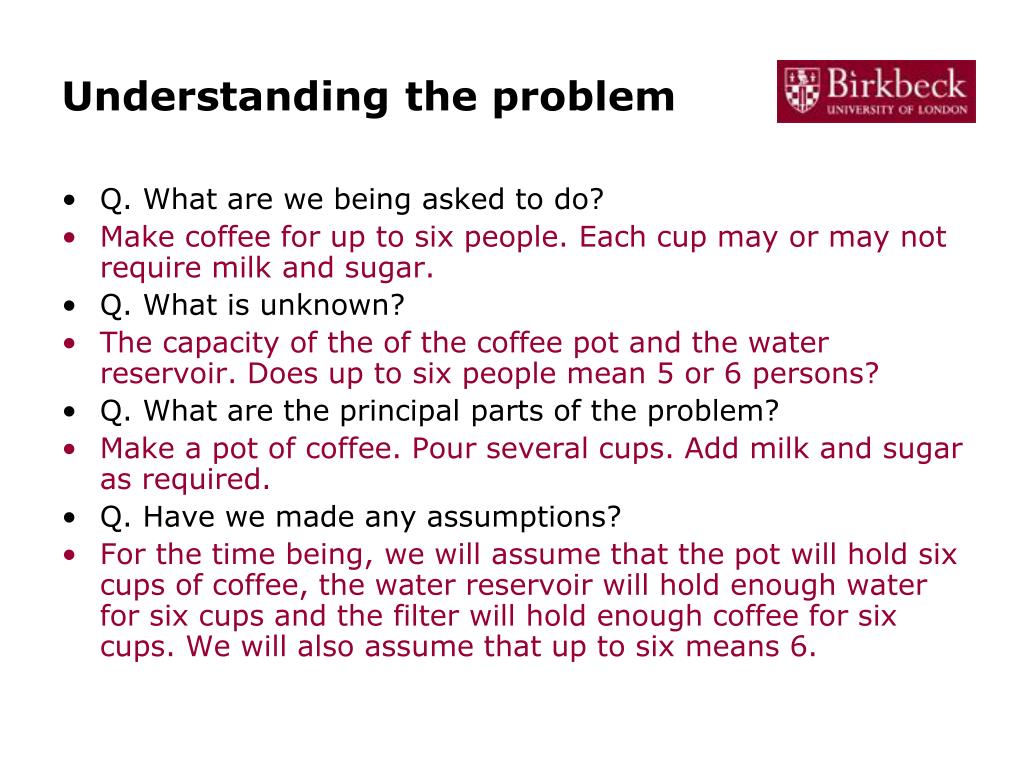 Understanding the problem

Birkbeck
UNIVERSITY OF LONDON

• Q. What are we being asked to do?
• Make coffee for up to six people. Each cup may or may not require milk and sugar.
• Q. What is unknown?
• The capacity of the of the coffee pot and the water reservoir. Does up to six people mean 5 or 6 persons?
• Q. What are the principal parts of the problem?
• Make a pot of coffee. Pour several cups. Add milk and sugar as required.
• Q. Have we made any assumptions?
• For the time being, we will assume that the pot will hold six cups of coffee, the water reservoir will hold enough water for six cups and the filter will hold enough coffee for six cups. We will also assume that up to six means 6.